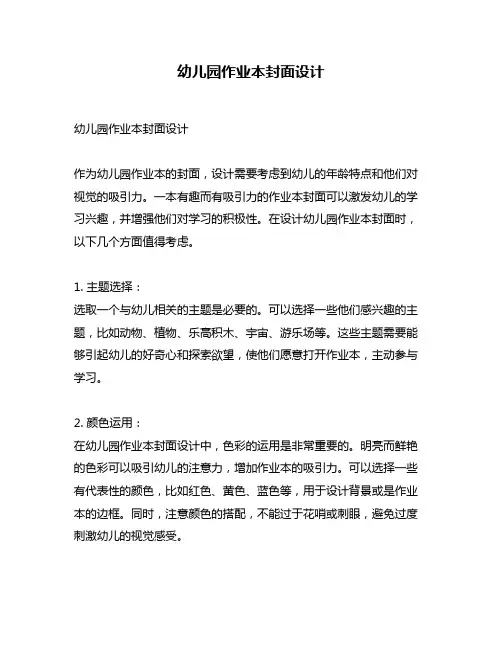 幼儿园作业本封面设计

幼儿园作业本封面设计

作为幼儿园作业本的封面，设计需要考虑到幼儿的年龄特点和他们对视觉的吸引力。一本有趣而有吸引力的作业本封面可以激发幼儿的学习兴趣，并增强他们对学习的积极性。在设计幼儿园作业本封面时，以下几个方面值得考虑。

1. 主题选择：
选取一个与幼儿相关的主题是必要的。可以选择一些他们感兴趣的主题，比如动物、植物、乐高积木、宇宙、游乐场等。这些主题需要能够引起幼儿的好奇心和探索欲望，使他们愿意打开作业本，主动参与学习。

2. 颜色运用：
在幼儿园作业本封面设计中，色彩的运用是非常重要的。明亮而鲜艳的色彩可以吸引幼儿的注意力，增加作业本的吸引力。可以选择一些有代表性的颜色，比如红色、黄色、蓝色等，用于设计背景或是作业本的边框。同时，注意颜色的搭配，不能过于花哨或刺眼，避免过度刺激幼儿的视觉感受。